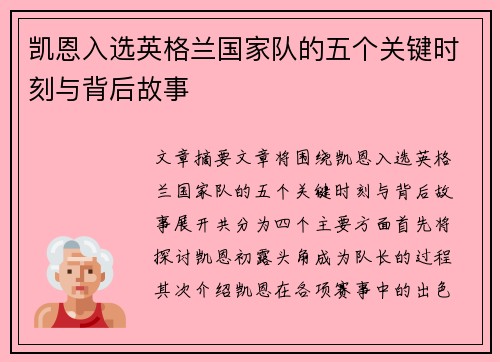 凯恩入选英格兰国家队的五个关键时刻与背后故事

文章摘要文章将围绕凯恩入选英格兰国家队的五个关键时刻与背后故事展开共分为四个主要方面首先将探讨凯恩初露头角成为队长的过程其次介绍凯恩在各项赛事中的出色